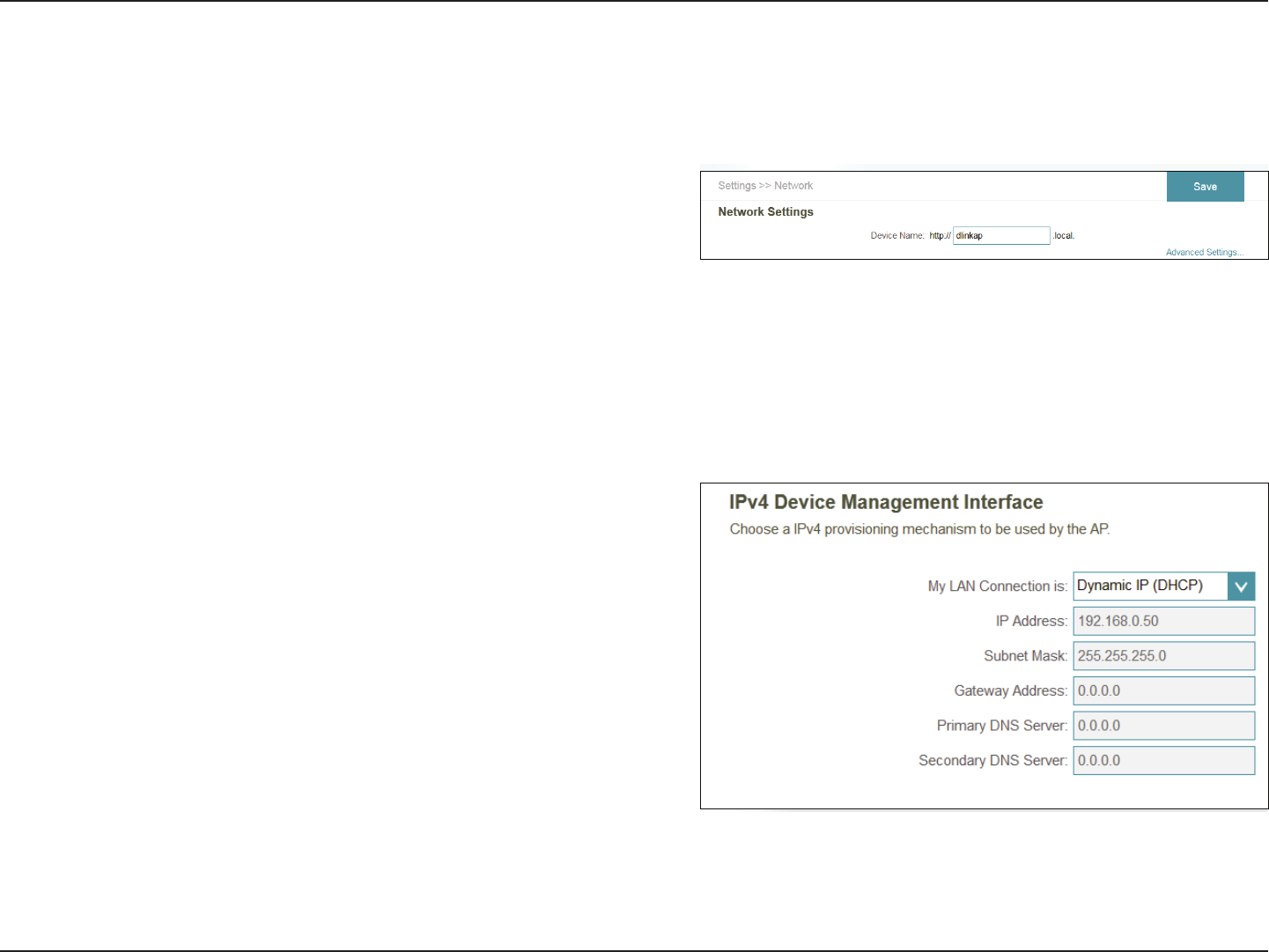 Settings >> Network

Save

Network Settings

Device Name: http:// dlinkap .local.

Advanced Settings...

IPv4 Device Management Interface

Choose a IPv4 provisioning mechanism to be used by the AP.

My LAN Connection is: Dynamic IP (DHCP)

IP Address: 192.168.0.50

Subnet Mask: 255.255.255.0

Gateway Address: 0.0.0.0

Primary DNS Server: 0.0.0.0

Secondary DNS Server: 0.0.0.0